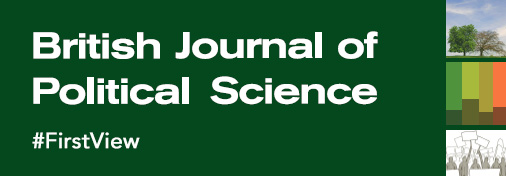 British Journal of Political Science

#FirstView